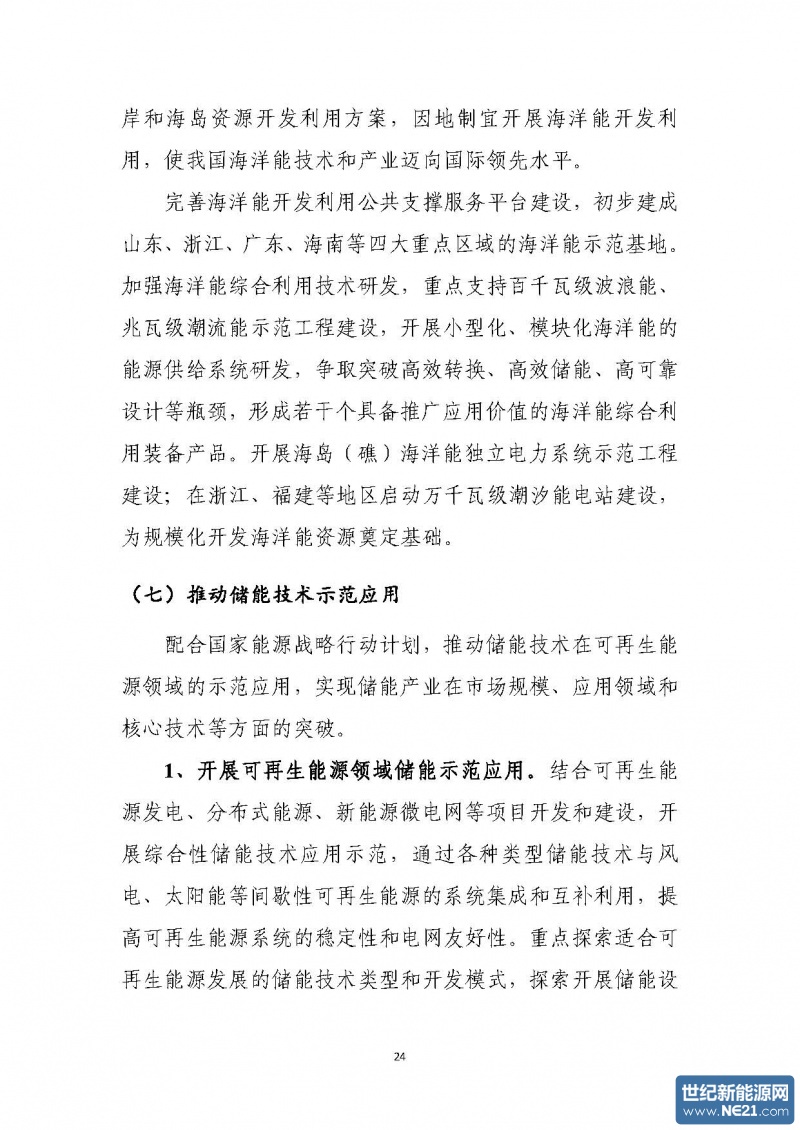 岸和海岛资源开发利用方案，因地制宜开展海洋能开发利用，使我国海洋能技术和产业迈向国际领先水平。

完善海洋能开发利用公共支撑服务平台建设，初步建成山东、浙江、广东、海南等四大重点区域的海洋能示范基地。加强海洋能综合利用技术研发，重点支持百千瓦级波浪能、兆瓦级潮流能示范工程建设，开展小型化、模块化海洋能的能源供给系统研发，争取突破高效转换、高效储能、高可靠设计等瓶颈，形成若干个具备推广应用价值的海洋能综合利用装备产品。开展海岛（礁）海洋能独立电力系统示范工程建设；在浙江、福建等地区启动万千瓦级潮汐能电站建设，为规模化开发海洋能资源奠定基础。

（七）推动储能技术示范应用

配合国家能源战略行动计划，推动储能技术在可再生能源领域的示范应用，实现储能产业在市场规模、应用领域和核心技术等方面的突破。

1、开展可再生能源领域储能示范应用。结合可再生能源发电、分布式能源、新能源微电网等项目开发和建设，开展综合性储能技术应用示范，通过各种类型储能技术与风电、太阳能等间歇性可再生能源的系统集成和互补利用，提高可再生能源系统的稳定性和电网友好性。重点探索适合可再生能源发展的储能技术类型和开发模式，探索开展储能设

24

世纪新能源网 www.NE21.com